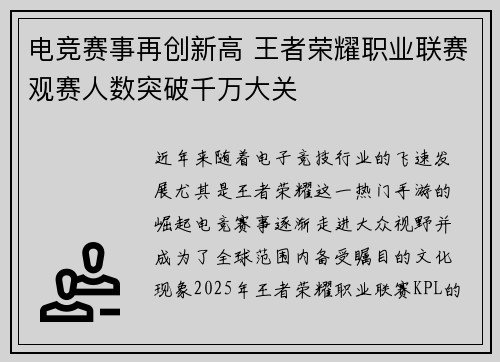 电竞赛事再创新高 王者荣耀职业联赛观赛人数突破千万大关

近年来随着电子竞技行业的飞速发展尤其是王者荣耀这一热门手游的崛起电竞赛事逐渐走进大众视野并成为了全球范围内备受瞩目的文化现象2025年王者荣耀职业联赛KPL的